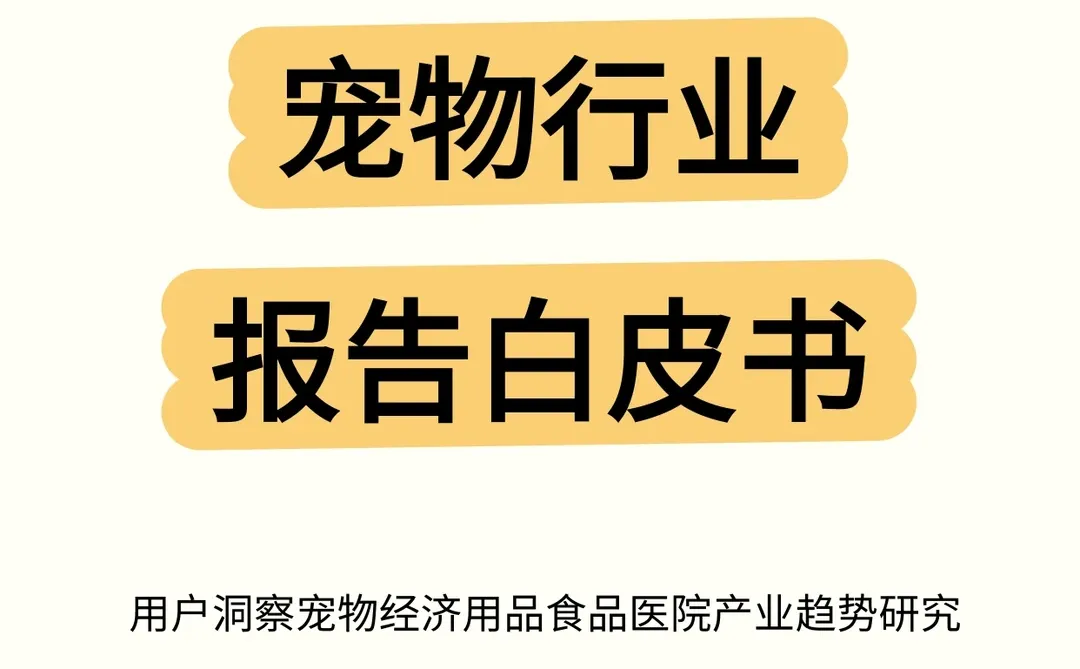 宠物行业

报告白皮书

用户洞察宠物经济用品食品医院产业趋势研究